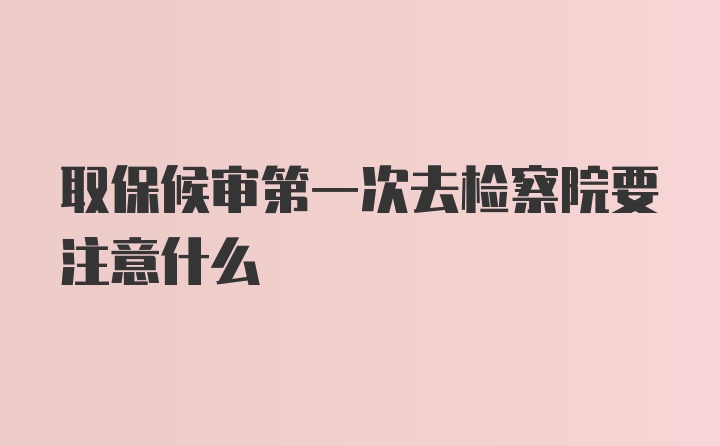 取保候审第一次去检察院要注意什么